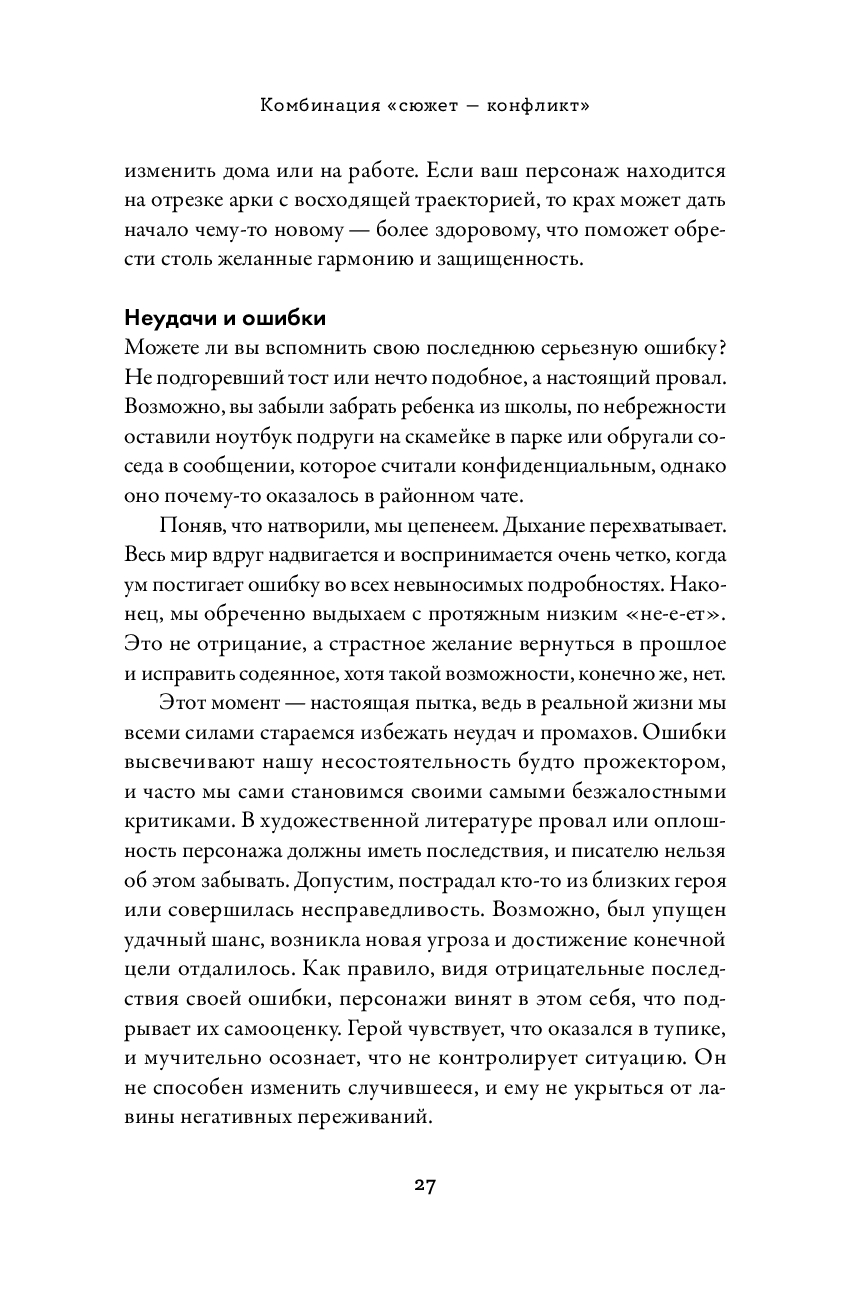 Комбинация «сюжет — конфликт»

изменить дома или на работе. Если ваш персонаж находится на отрезке арки с восходящей траекторией, то крах может дать начало чему-то новому — более здоровому, что поможет обрести столь желанные гармонию и защищенность.

Неудачи и ошибки
Можете ли вы вспомнить свою последнюю серьезную ошибку? Не подгоревший тост или нечто подобное, а настоящий провал. Возможно, вы забыли забрать ребенка из школы, по небрежности оставили ноутбук подруги на скамейке в парке или обругали соседа в сообщении, которое считали конфиденциальным, однако оно почему-то оказалось в районном чате.

Поняв, что натворили, мы цепенеем. Дыхание перехватывает. Весь мир вдруг надвигается и воспринимается очень четко, когда ум постигает ошибку во всех невыносимых подробностях. Наконец, мы обреченно выдыхаем с протяжным низким «не-е-ет». Это не отрицание, а страстное желание вернуться в прошлое и исправить содеянное, хотя такой возможности, конечно же, нет.

Этот момент — настоящая пытка, ведь в реальной жизни мы всеми силами стараемся избежать неудач и промахов. Ошибки высвечивают нашу несостоятельность будто прожектором, и часто мы сами становимся своими самыми безжалостными критиками. В художественной литературе провал или оплошность персонажа должны иметь последствия, и писателю нельзя об этом забывать. Допустим, пострадал кто-то из близких героя или совершилась несправедливость. Возможно, был упущен удачный шанс, возникла новая угроза и достижение конечной цели отдалилось. Как правило, видя отрицательные последствия своей ошибки, персонажи винят в этом себя, что подрывает их самооценку. Герой чувствует, что оказался в тупике, и мучительно осознает, что не контролирует ситуацию. Он не способен изменить случившееся, и ему не укрыться от лавины негативных переживаний.

27